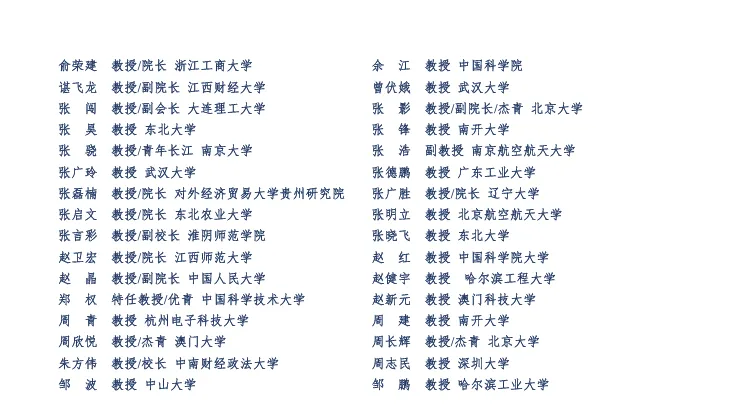 俞荣建 教授/院长 浙江工商大学
谌飞龙 教授/副院长 江西财经大学
张 闯 教授/副会长 大连理工大学
张 昊 教授 东北大学
张 骁 教授/青年长江 南京大学
张广玲 教授 武汉大学
张磊楠 教授/院长 对外经济贸易大学贵州研究院
张启文 教授/院长 东北农业大学
张言彩 教授/副校长 淮阴师范学院
赵卫宏 教授/院长 江西师范大学
赵 晶 教授/副院长 中国人民大学
郑 权 特任教授/优青 中国科学技术大学
周 青 教授 杭州电子科技大学
周欣悦 教授/杰青 澳门大学
朱方伟 教授/校长 中南财经政法大学
邹 波 教授 中山大学

余 江 教授 中国科学院
曾伏娥 教授 武汉大学
张 影 教授/副院长/杰青 北京大学
张 锋 教授 南开大学
张 浩 副教授 南京航空航天大学
张德鹏 教授 广东工业大学
张广胜 教授/院长 辽宁大学
张明立 教授 北京航空航天大学
张晓飞 教授 东北大学
赵 红 教授 中国科学院大学
赵健宇 教授 哈尔滨工程大学
赵新元 教授 澳门科技大学
周 建 教授 南开大学
周长辉 教授/杰青 北京大学
周志民 教授 深圳大学
邹 鹏 教授 哈尔滨工业大学